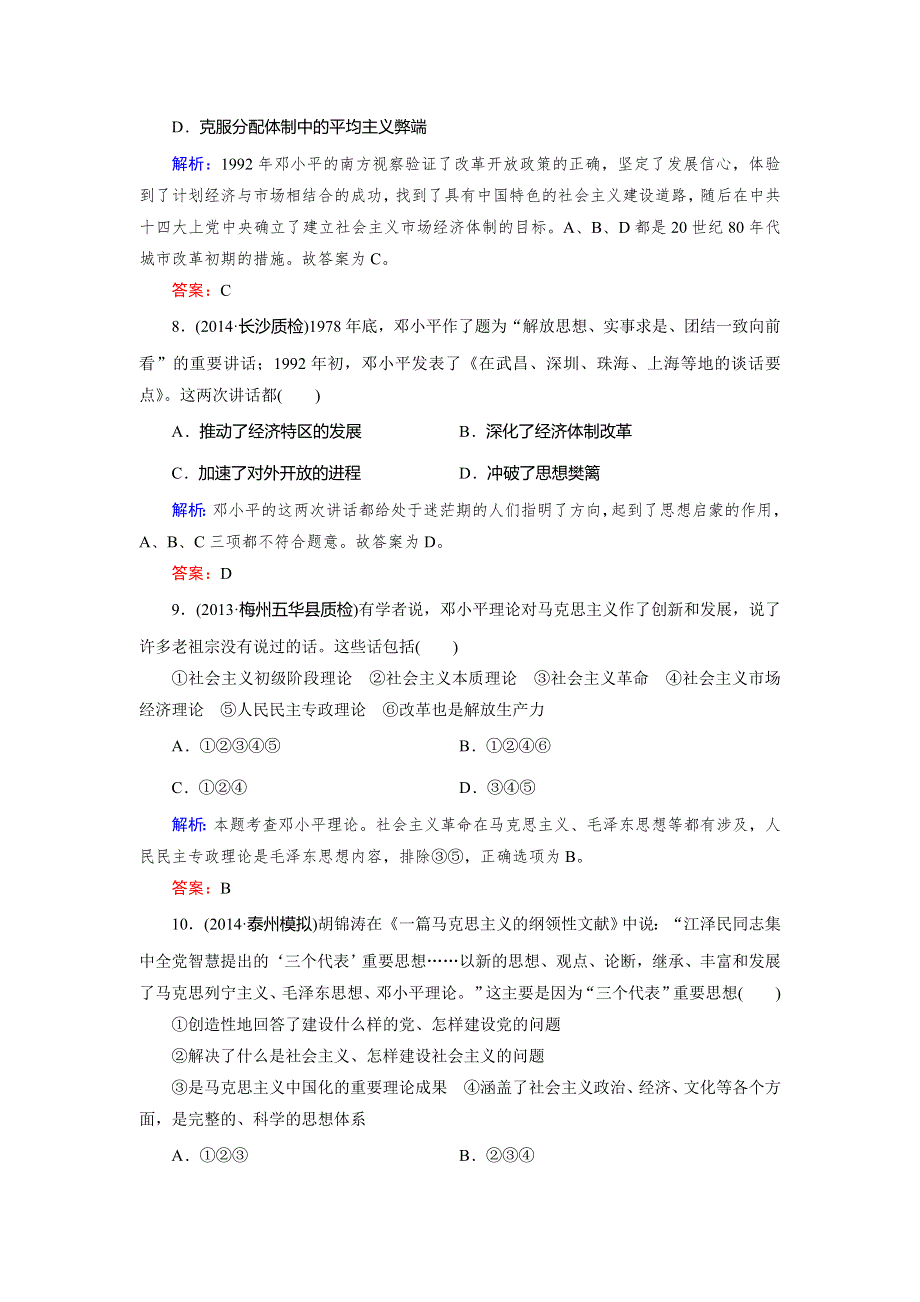 D．克服分配体制中的平均主义弊端

解析：1992 年邓小平的南方视察验证了改革开放政策的正确，坚定了发展信心，体验到了计划经济与市场相结合的成功，找到了具有中国特色的社会主义建设道路，随后在中共十四大上党中央确立了建立社会主义市场经济体制的目标。A、B、D 都是 20 世纪 80 年代城市改革初期的措施。故答案为 C。

答案：C

8．(2014·长沙质检)1978 年底，邓小平作了题为“解放思想、实事求是、团结一致向前看”的重要讲话；1992 年初，邓小平发表了《在武昌、深圳、珠海、上海等地的谈话要点》。这两次讲话都(　　)

A．推动了经济特区的发展　　B．深化了经济体制改革

C．加速了对外开放的进程　　D．冲破了思想樊篱

解析：邓小平的这两次讲话都给处于迷茫期的人们指明了方向，起到了思想启蒙的作用，A、B、C 三项都不符合题意。故答案为 D。

答案：D

9．(2013·梅州五华县质检)有学者说，邓小平理论对马克思主义作了创新和发展，说了许多老祖宗没有说过的话。这些话包括(　　)

①社会主义初级阶段理论　②社会主义本质理论　③社会主义革命　④社会主义市场经济理论　⑤人民民主专政理论　⑥改革也是解放生产力

A．①②③④⑤　　B．①②④⑥

C．①②④　　D．③④⑤

解析：本题考查邓小平理论。社会主义革命在马克思主义、毛泽东思想等都有涉及，人民民主专政理论是毛泽东思想内容，排除③⑤，正确选项为 B。

答案：B

10．(2014·泰州模拟)胡锦涛在《一篇马克思主义的纲领性文献》中说：“江泽民同志集中全党智慧提出的‘三个代表’重要思想……以新的思想、观点、论断，继承、丰富和发展了马克思列宁主义、毛泽东思想、邓小平理论。”这主要是因为“三个代表”重要思想(　　)

①创造性地回答了建设什么样的党、怎样建设党的问题

②解决了什么是社会主义、怎样建设社会主义的问题

③是马克思主义中国化的重要理论成果　④涵盖了社会主义政治、经济、文化等各个方面，是完整的、科学的思想体系

A．①②③　　B．②③④